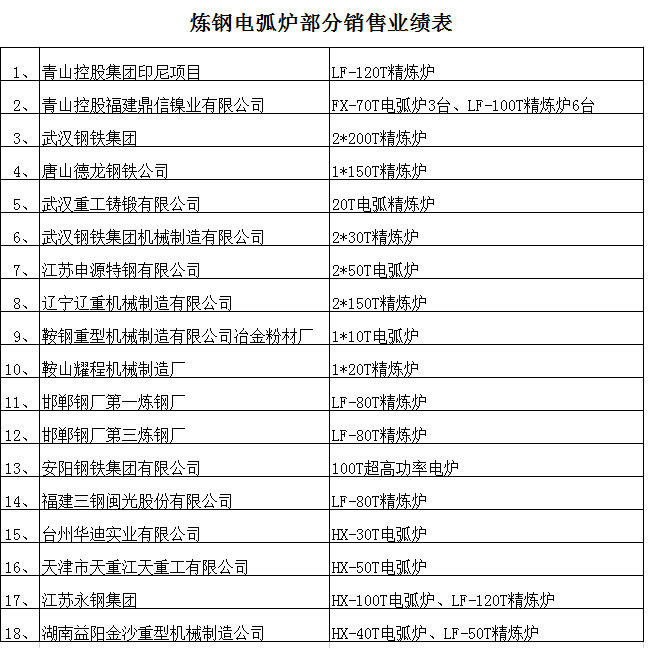 炼钢电弧炉部分销售业绩表

| | | |
|---|---|---|
| 1、 | 青山控股集团印尼项目 | LF-120T精炼炉 |
| 2、 | 青山控股福建鼎信镍业有限公司 | FX-70T电弧炉3台、LF-100T精炼炉6台 |
| 3、 | 武汉钢铁集团 | 2*200T精炼炉 |
| 4、 | 唐山德龙钢铁公司 | 1*150T精炼炉 |
| 5、 | 武汉重工铸锻有限公司 | 20T电弧精炼炉 |
| 6、 | 武汉钢铁集团机械制造有限公司 | 2*30T精炼炉 |
| 7、 | 江苏申源特钢有限公司 | 2*50T电弧炉 |
| 8、 | 辽宁辽重机械制造有限公司 | 2*150T精炼炉 |
| 9、 | 鞍钢重型机械制造有限公司冶金粉材厂 | 1*10T电弧炉 |
| 10、 | 鞍山耀程机械制造厂 | 1*20T精炼炉 |
| 11、 | 邯郸钢厂第一炼钢厂 | LF-80T精炼炉 |
| 12、 | 邯郸钢厂第三炼钢厂 | LF-80T精炼炉 |
| 13、 | 安阳钢铁集团有限公司 | 100T超高功率电炉 |
| 14、 | 福建三钢闽光股份有限公司 | LF-80T精炼炉 |
| 15、 | 台州华迪实业有限公司 | HX-30T电弧炉 |
| 16、 | 天津市天重江天重工有限公司 | HX-50T电弧炉 |
| 17、 | 江苏永钢集团 | HX-100T电弧炉、LF-120T精炼炉 |
| 18、 | 湖南益阳金沙重型机械制造公司 | HX-40T电弧炉、LF-50T精炼炉 |